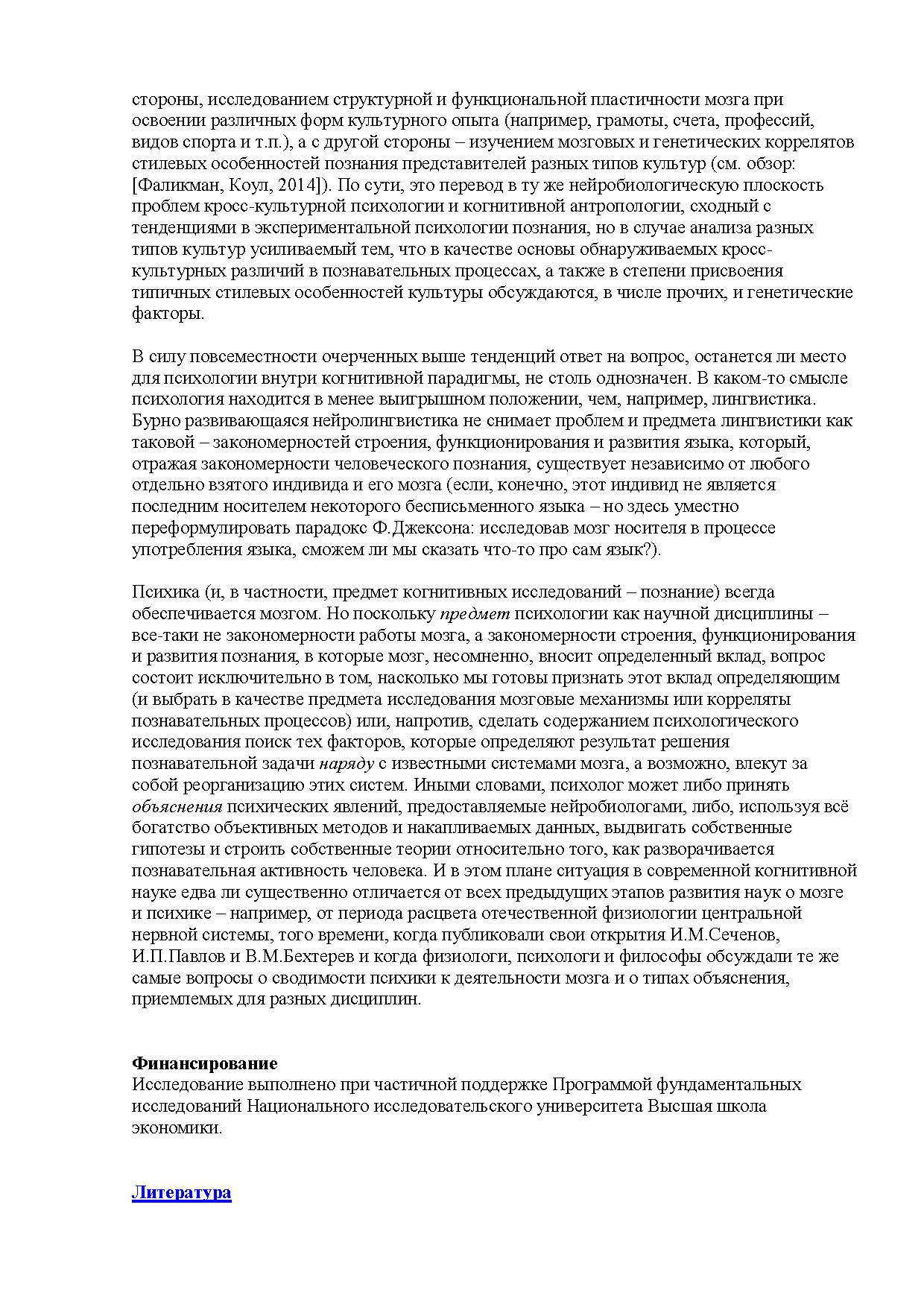 стороны, исследованием структурной и функциональной пластичности мозга при освоении различных форм культурного опыта (например, грамоты, счета, профессий, видов спорта и т.п.), а с другой стороны – изучением мозговых и генетических коррелятов стилевых особенностей познания представителей разных типов культур (см. обзор: [Фаликман, Коул, 2014]). По сути, это перевод в ту же нейробиологическую плоскость проблем кросс-культурной психологии и когнитивной антропологии, сходный с тенденциями в экспериментальной психологии познания, но в случае анализа разных типов культур усиливаемый тем, что в качестве основы обнаруживаемых кросс-культурных различий в познавательных процессах, а также в степени присвоения типичных стилевых особенностей культуры обсуждаются, в числе прочих, и генетические факторы.

В силу повсеместности очерченных выше тенденций ответ на вопрос, останется ли место для психологии внутри когнитивной парадигмы, не столь однозначен. В каком-то смысле психология находится в менее выигрышном положении, чем, например, лингвистика. Бурно развивающаяся нейролингвистика не снимает проблем и предмета лингвистики как таковой – закономерностей строения, функционирования и развития языка, который, отражая закономерности человеческого познания, существует независимо от любого отдельно взятого индивида и его мозга (если, конечно, этот индивид не является последним носителем некоторого бесписьменного языка – но здесь уместно переформулировать парадокс Ф.Джексона: исследовав мозг носителя в процессе употребления языка, сможем ли мы сказать что-то про сам язык?).

Психика (и, в частности, предмет когнитивных исследований – познание) всегда обеспечивается мозгом. Но поскольку предмет психологии как научной дисциплины – все-таки не закономерности работы мозга, а закономерности строения, функционирования и развития познания, в которые мозг, несомненно, вносит определенный вклад, вопрос состоит исключительно в том, насколько мы готовы признать этот вклад определяющим (и выбрать в качестве предмета исследования мозговые механизмы или корреляты познавательных процессов) или, напротив, сделать содержанием психологического исследования поиск тех факторов, которые определяют результат решения познавательной задачи наряду с известными системами мозга, а возможно, влекут за собой реорганизацию этих систем. Иными словами, психолог может либо принять объяснения психических явлений, предоставляемые нейробиологами, либо, используя всё богатство объективных методов и накапливаемых данных, выдвигать собственные гипотезы и строить собственные теории относительно того, как разворачивается познавательная активность человека. И в этом плане ситуация в современной когнитивной науке едва ли существенно отличается от всех предыдущих этапов развития наук о мозге и психике – например, от периода расцвета отечественной физиологии центральной нервной системы, того времени, когда публиковали свои открытия И.М.Сеченов, И.П.Павлов и В.М.Бехтерев и когда физиологи, психологи и философы обсуждали те же самые вопросы о сводимости психики к деятельности мозга и о типах объяснения, приемлемых для разных дисциплин.

Финансирование
Исследование выполнено при частичной поддержке Программой фундаментальных исследований Национального исследовательского университета Высшая школа экономики.

Литература